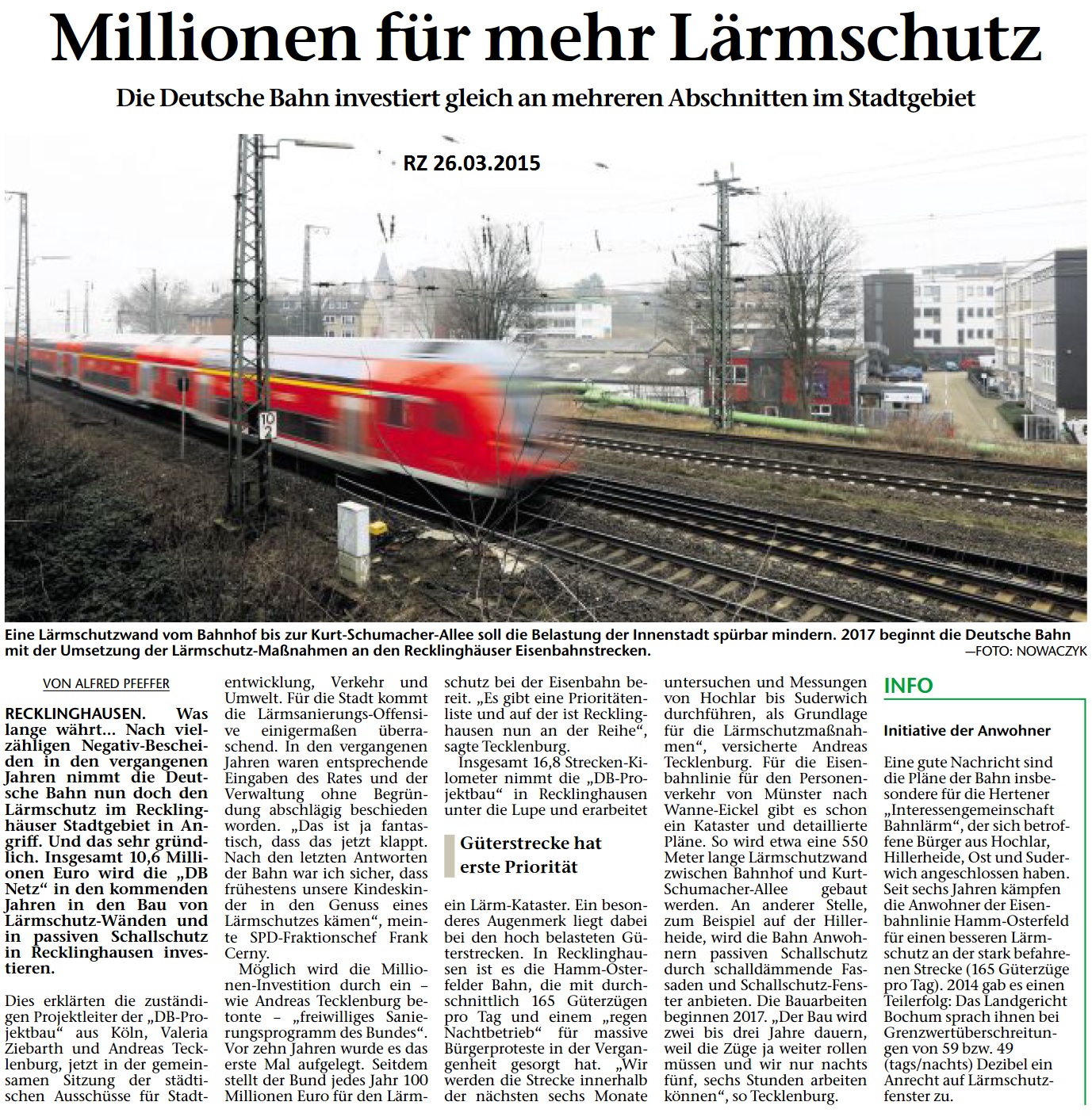 Millionen für mehr Lärmschutz

Die Deutsche Bahn investiert gleich an mehreren Abschnitten im Stadtgebiet

RZ 26.03.2015

10
2

Eine Lärmschutzwand vom Bahnhof bis zur Kurt-Schumacher-Allee soll die Belastung der Innenstadt spürbar mindern. 2017 beginnt die Deutsche Bahn mit der Umsetzung der Lärmschutz-Maßnahmen an den Recklinghäuser Eisenbahnstrecken. —FOTO: NOWACZYK

VON ALFRED PFEFFER

RECKLINGHAUSEN. Was lange währt... Nach vielzähligen Negativ-Bescheiden in den vergangenen Jahren nimmt die Deutsche Bahn nun doch den Lärmschutz im Recklinghäuser Stadtgebiet in Angriff. Und das sehr gründlich. Insgesamt 10,6 Millionen Euro wird die „DB Netz“ in den kommenden Jahren in den Bau von Lärmschutz-Wänden und in passiven Schallschutz in Recklinghausen investieren.

Dies erklärten die zuständigen Projektleiter der „DB-Projektbau“ aus Köln, Valeria Ziebarth und Andreas Tecklenburg, jetzt in der gemeinsamen Sitzung der städtischen Ausschüsse für Stadtentwicklung, Verkehr und Umwelt. Für die Stadt kommt die Lärmsanierungs-Offensive einigermaßen überraschend. In den vergangenen Jahren waren entsprechende Eingaben des Rates und der Verwaltung ohne Begründung abschlägig beschieden worden. „Das ist ja fantastisch, dass das jetzt klappt. Nach den letzten Antworten der Bahn war ich sicher, dass frühestens unsere Kindeskinder in den Genuss eines Lärmschutzes kämen“, meinte SPD-Fraktionschef Frank Cerny.

Möglich wird die Millionen-Investition durch ein – wie Andreas Tecklenburg betonte – „freiwilliges Sanierungsprogramm des Bundes“. Vor zehn Jahren wurde es das erste Mal aufgelegt. Seitdem stellt der Bund jedes Jahr 100 Millionen Euro für den Lärmschutz bei der Eisenbahn bereit. „Es gibt eine Prioritätenliste und auf der ist Recklinghausen nun an der Reihe“, sagte Tecklenburg.

Insgesamt 16,8 Strecken-Kilometer nimmt die „DB-Projektbau“ in Recklinghausen unter die Lupe und erarbeitet

Güterstrecke hat erste Priorität

ein Lärm-Kataster. Ein besonderes Augenmerk liegt dabei bei den hoch belasteten Güterstrecken. In Recklinghausen ist es die Hamm-Osterfelder Bahn, die mit durchschnittlich 165 Güterzügen pro Tag und einem „regen Nachtbetrieb“ für massive Bürgerproteste in der Vergangenheit gesorgt hat. „Wir werden die Strecke innerhalb der nächsten sechs Monate untersuchen und Messungen von Hochlar bis Suderwich durchführen, als Grundlage für die Lärmschutzmaßnahmen“, versicherte Andreas Tecklenburg. Für die Eisenbahnlinie für den Personenverkehr von Münster nach Wanne-Eickel gibt es schon ein Kataster und detaillierte Pläne. So wird etwa eine 550 Meter lange Lärmschutzwand zwischen Bahnhof und Kurt-Schumacher-Allee gebaut werden. An anderer Stelle, zum Beispiel auf der Hillerheide, wird die Bahn Anwohnern passiven Schallschutz durch schalldämmende Fassaden und Schallschutz-Fenster anbieten. Die Bauarbeiten beginnen 2017. „Der Bau wird zwei bis drei Jahre dauern, weil die Züge ja weiter rollen müssen und wir nur nachts fünf, sechs Stunden arbeiten können“, so Tecklenburg.

INFO

Initiative der Anwohner

Eine gute Nachricht sind die Pläne der Bahn insbesondere für die Hertener „Interessengemeinschaft Bahnlärm“, der sich betroffene Bürger aus Hochlar, Hillerheide, Ost und Suderwich angeschlossen haben. Seit sechs Jahren kämpfen die Anwohner der Eisenbahnlinie Hamm-Osterfeld für einen besseren Lärmschutz an der stark befahrenen Strecke (165 Güterzüge pro Tag). 2014 gab es einen Teilerfolg: Das Landgericht Bochum sprach ihnen bei Grenzwertüberschreitungen von 59 bzw. 49 (tags/nachts) Dezibel ein Anrecht auf Lärmschutzfenster zu.